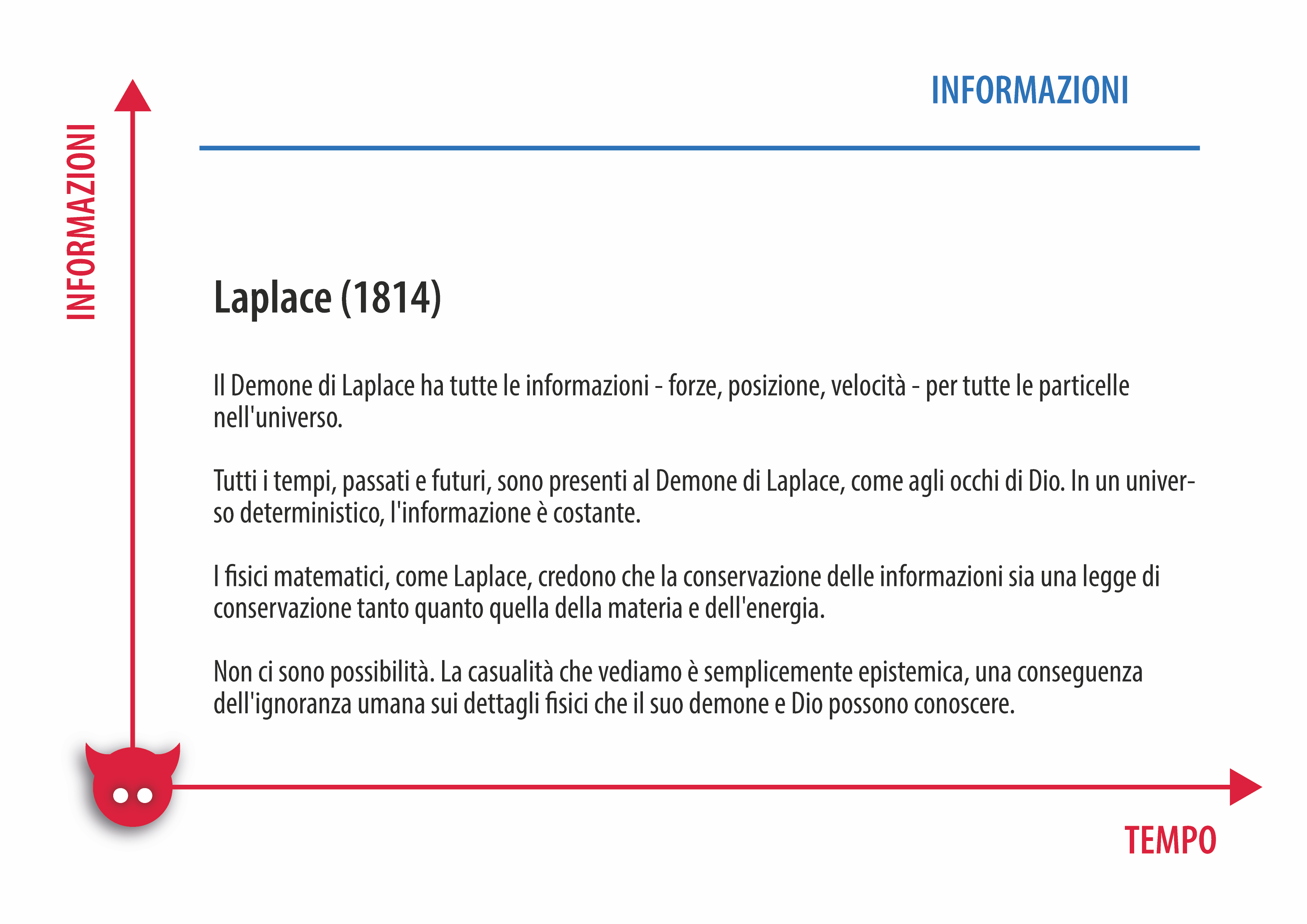 INFORMAZIONI

INFORMAZIONI

Laplace (1814)

Il Demone di Laplace ha tutte le informazioni - forze, posizione, velocità - per tutte le particelle nell'universo.

Tutti i tempi, passati e futuri, sono presenti al Demone di Laplace, come agli occhi di Dio. In un universo deterministico, l'informazione è costante.

I fisici matematici, come Laplace, credono che la conservazione delle informazioni sia una legge di conservazione tanto quanto quella della materia e dell'energia.

Non ci sono possibilità. La casualità che vediamo è semplicemente epistemica, una conseguenza dell'ignoranza umana sui dettagli fisici che il suo demone e Dio possono conoscere.

TEMPO